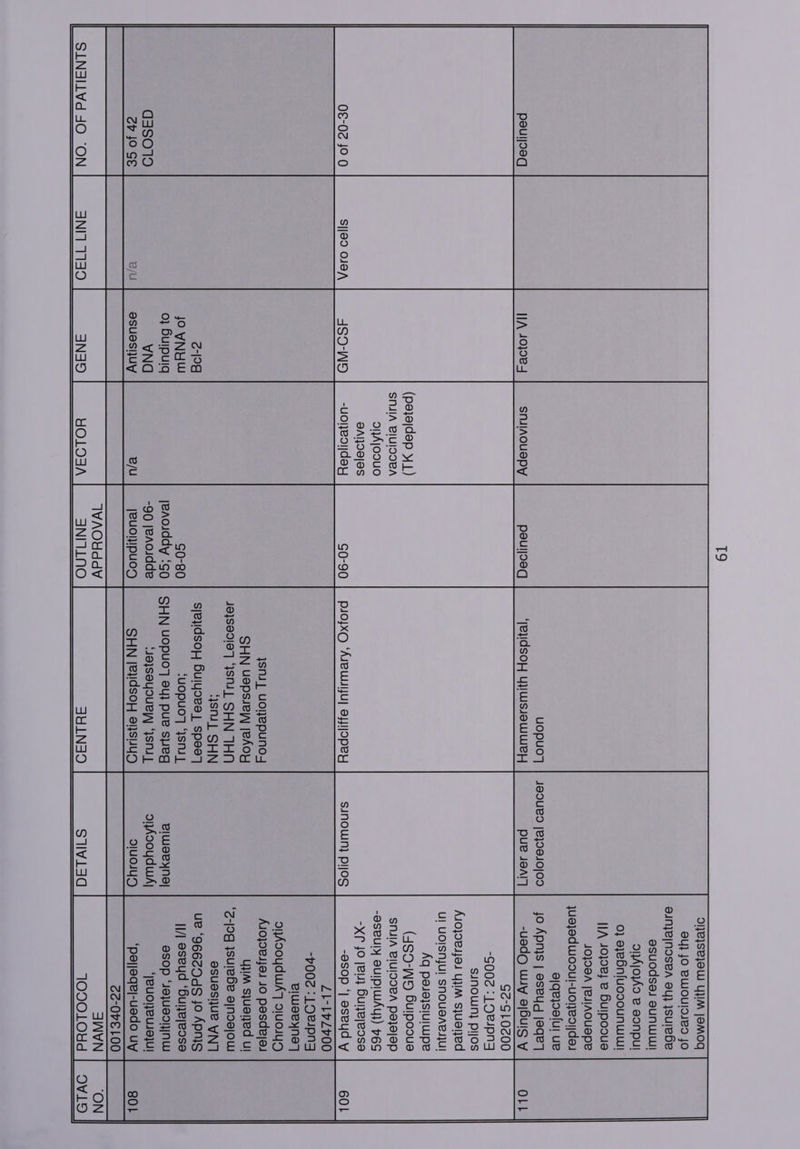 | GTAC NO. | PROTOCOL NAME | DETAILS | CENTRE | OUTLINE APPROVAL | VECTOR | GENE | CELL LINE | NO. OF PATIENTS |
|---|---|---|---|---|---|---|---|---|
| | 001340-22 | | | | | | | |
| 108 | An open-labelled, international, multicenter, dose escalating, phase I/II Study of SPC2996, an LNA antisense molecule against Bcl-2, in patients with relapsed or refractory Chronic Lymphocytic Leukaemia EudraCT: 2004-004741-17 | Chronic lymphocytic leukaemia | Christie Hospital NHS Trust, Manchester; Barts and the London NHS Trust, London; Leeds Teaching Hospitals NHS Trust; UHL NHS Trust, Leicester Royal Marsden NHS Foundation Trust | Conditional approval 06-05; Approval 08-05 | n/a | Antisense DNA binding to mRNA of Bcl-2 | n/a | 35 of 42 CLOSED |
| 109 | A phase I, dose-escalating trial of JX-594 (thymidine kinase-deleted vaccinia virus encoding GM-CSF) administered by intravenous infusion in patients with refractory solid tumours EudraCT: 2005-002015-25 | Solid tumours | Radcliffe Infirmary, Oxford | 06-05 | Replication-selective oncolytic vaccinia virus (TK depleted) | GM-CSF | Vero cells | 0 of 20-30 |
| 110 | A Single Arm Open-Label Phase I study of an injectable replication-incompetent adenoviral vector encoding a factor VII immunoconjugate to induce a cytolytic immune response against the vasculature of carcinoma of the bowel with metastatic | Liver and colorectal cancer | Hammersmith Hospital, London | Declined | Adenovirus | Factor VII | | Declined |

61